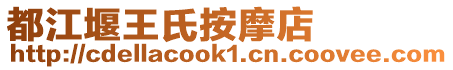 都江堰王氏按摩店
http://cdellacook1.cn.coovee.com